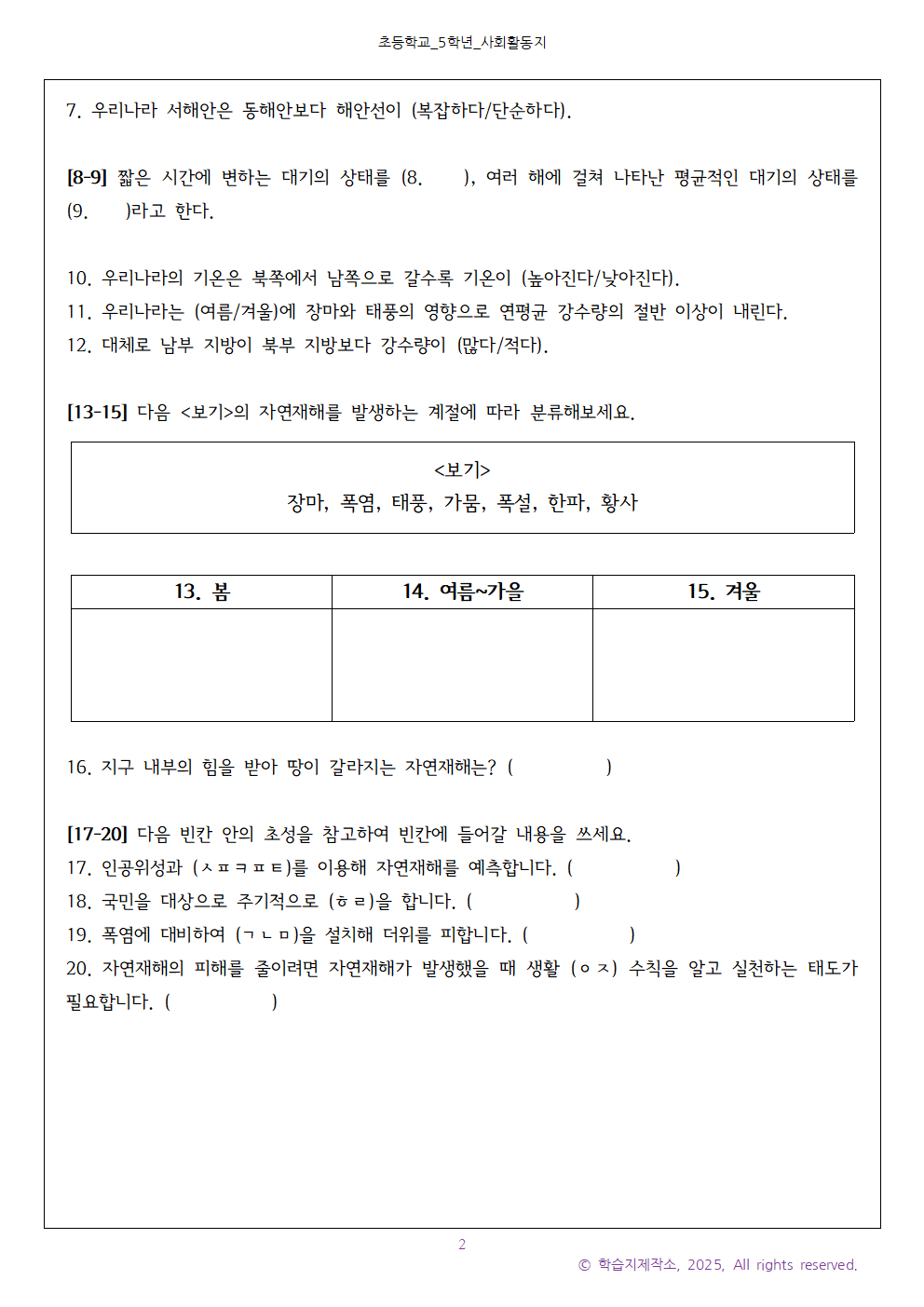 초등학교_5학년_사회활동지

7. 우리나라 서해안은 동해안보다 해안선이 (복잡하다/단순하다).

[8-9] 짧은 시간에 변하는 대기의 상태를 (8.　　), 여러 해에 걸쳐 나타난 평균적인 대기의 상태를 (9.　　)라고 한다.

10. 우리나라의 기온은 북쪽에서 남쪽으로 갈수록 기온이 (높아진다/낮아진다).
11. 우리나라는 (여름/겨울)에 장마와 태풍의 영향으로 연평균 강수량의 절반 이상이 내린다.
12. 대체로 남부 지방이 북부 지방보다 강수량이 (많다/적다).

[13-15] 다음 <보기>의 자연재해를 발생하는 계절에 따라 분류해보세요.

<보기>
장마, 폭염, 태풍, 가뭄, 폭설, 한파, 황사

| 13. 봄 | 14. 여름~가을 | 15. 겨울 |
|---|---|---|
| | | |

16. 지구 내부의 힘을 받아 땅이 갈라지는 자연재해는? (　　　　)

[17-20] 다음 빈칸 안의 초성을 참고하여 빈칸에 들어갈 내용을 쓰세요.
17. 인공위성과 (ㅅㅍㅋㅍㅌ)를 이용해 자연재해를 예측합니다. (　　　　)
18. 국민을 대상으로 주기적으로 (ㅎㄹ)을 합니다. (　　　　)
19. 폭염에 대비하여 (ㄱㄴㅁ)을 설치해 더위를 피합니다. (　　　　)
20. 자연재해의 피해를 줄이려면 자연재해가 발생했을 때 생활 (ㅇㅈ) 수칙을 알고 실천하는 태도가 필요합니다. (　　　　)

2
© 학습지제작소, 2025, All rights reserved.